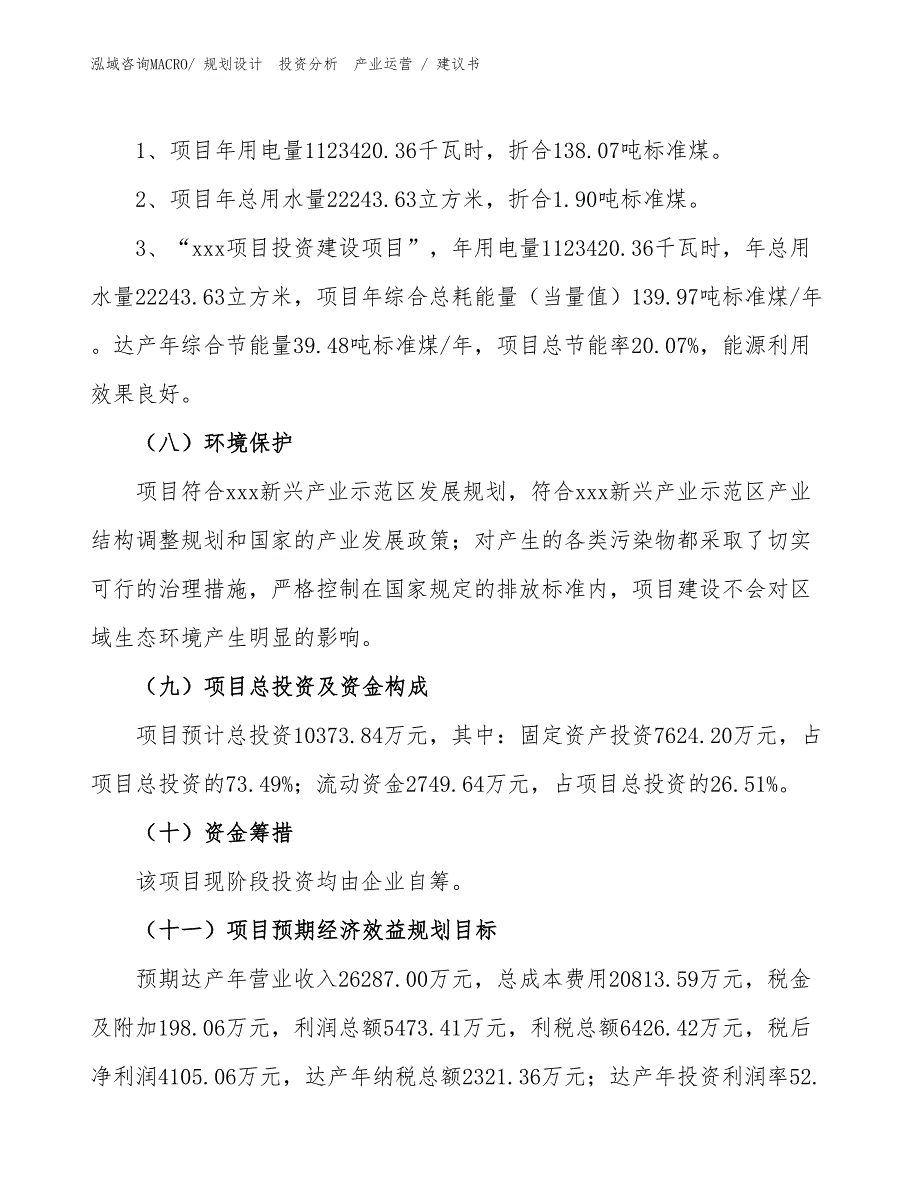 泓域咨询MACRO/ 规划设计 投资分析 产业运营 / 建议书

1、项目年用电量1123420.36千瓦时，折合138.07吨标准煤。

2、项目年总用水量22243.63立方米，折合1.90吨标准煤。

3、“xxx项目投资建设项目”，年用电量1123420.36千瓦时，年总用水量22243.63立方米，项目年综合总耗能量（当量值）139.97吨标准煤/年。达产年综合节能量39.48吨标准煤/年，项目总节能率20.07%，能源利用效果良好。

（八）环境保护

项目符合xxx新兴产业示范区发展规划，符合xxx新兴产业示范区产业结构调整规划和国家的产业发展政策；对产生的各类污染物都采取了切实可行的治理措施，严格控制在国家规定的排放标准内，项目建设不会对区域生态环境产生明显的影响。

（九）项目总投资及资金构成

项目预计总投资10373.84万元，其中：固定资产投资7624.20万元，占项目总投资的73.49%；流动资金2749.64万元，占项目总投资的26.51%。

（十）资金筹措

该项目现阶段投资均由企业自筹。

（十一）项目预期经济效益规划目标

预期达产年营业收入26287.00万元，总成本费用20813.59万元，税金及附加198.06万元，利润总额5473.41万元，利税总额6426.42万元，税后净利润4105.06万元，达产年纳税总额2321.36万元；达产年投资利润率52.